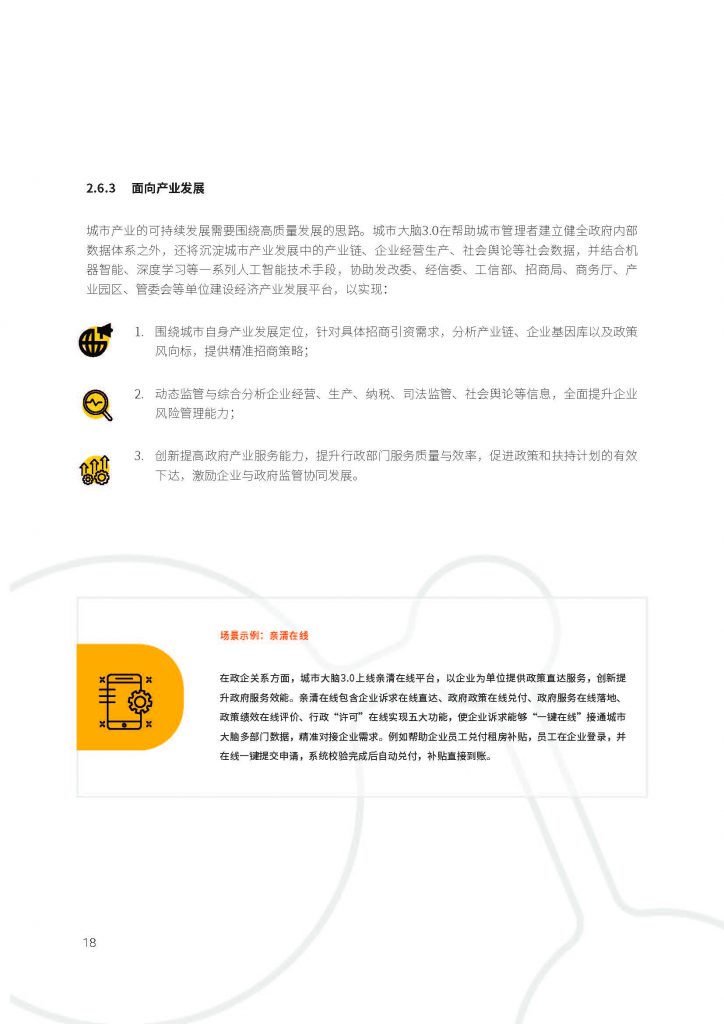 2.6.3 面向产业发展

城市产业的可持续发展需要围绕高质量发展的思路。城市大脑3.0在帮助城市管理者建立健全政府内部数据体系之外，还将沉淀城市产业发展中的产业链、企业经营生产、社会舆论等社会数据，并结合机器智能、深度学习等一系列人工智能技术手段，协助发改委、经信委、工信部、招商局、商务厅、产业园区、管委会等单位建设经济产业发展平台，以实现：

1. 围绕城市自身产业发展定位，针对具体招商引资需求，分析产业链、企业基因库以及政策风向标，提供精准招商策略；

2. 动态监管与综合分析企业经营、生产、纳税、司法监管、社会舆论等信息，全面提升企业风险管理能力；

3. 创新提高政府产业服务能力，提升行政部门服务质量与效率，促进政策和扶持计划的有效下达，激励企业与政府监管协同发展。

场景示例：亲清在线

在政企关系方面，城市大脑3.0上线亲清在线平台，以企业为单位提供政策直达服务，创新提升政府服务效能。亲清在线包含企业诉求在线直达、政府政策在线兑付、政府服务在线落地、政策绩效在线评价、行政“许可”在线实现五大功能，使企业诉求能够“一键在线”接通城市大脑多部门数据，精准对接企业需求。例如帮助企业员工兑付租房补贴，员工在企业登录，并在线一键提交申请，系统校验完成后自动兑付，补贴直接到账。

18